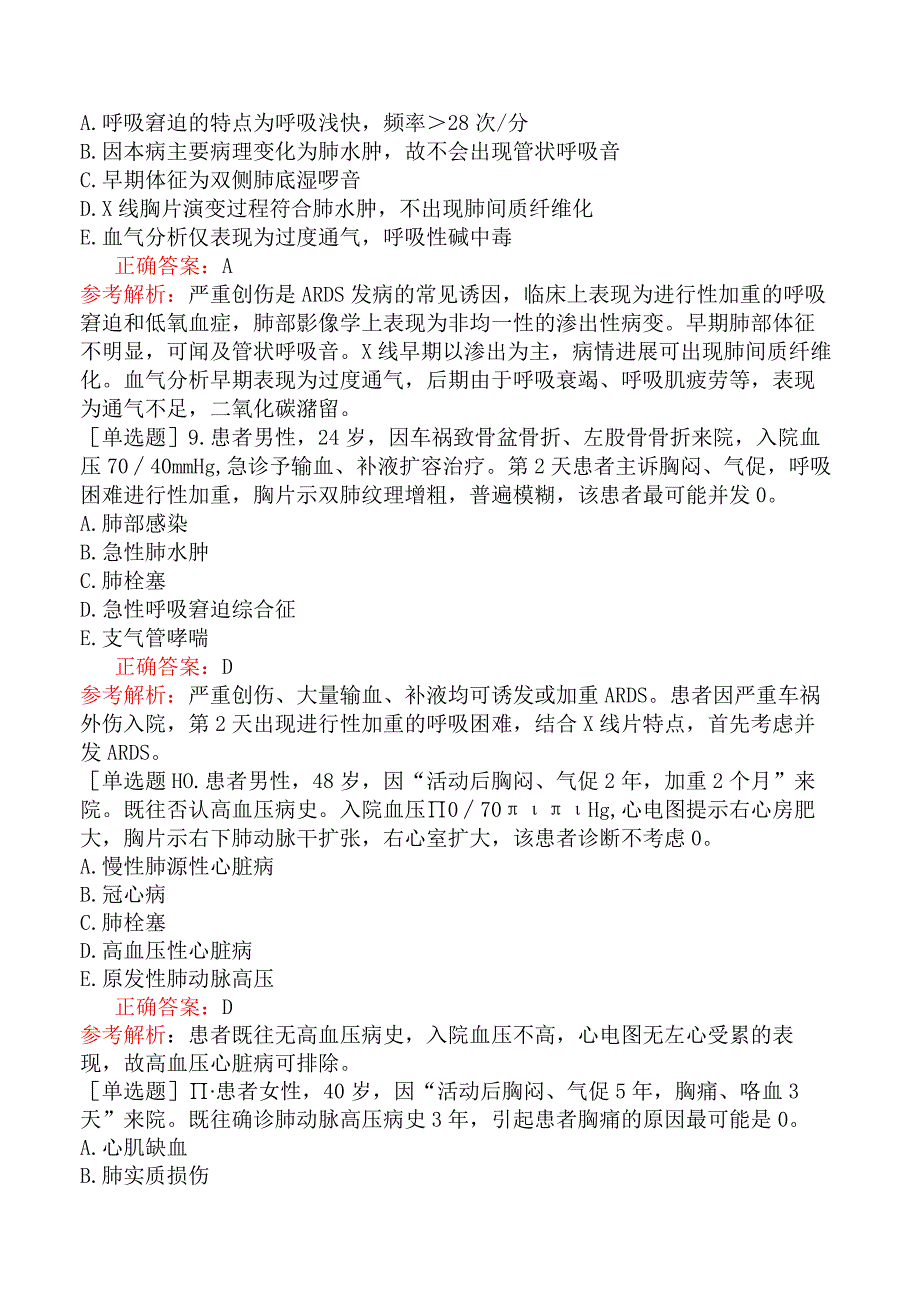 A.呼吸窘迫的特点为呼吸浅快，频率＞28次/分
B.因本病主要病理变化为肺水肿，故不会出现管状呼吸音
C.早期体征为双侧肺底湿啰音
D.X线胸片演变过程符合肺水肿，不出现肺间质纤维化
E.血气分析仅表现为过度通气，呼吸性碱中毒

正确答案：A

参考解析：严重创伤是ARDS发病的常见诱因，临床上表现为进行性加重的呼吸窘迫和低氧血症，肺部影像学上表现为非均一性的渗出性病变。早期肺部体征不明显，可闻及管状呼吸音。X线早期以渗出为主，病情进展可出现肺间质纤维化。血气分析早期表现为过度通气，后期由于呼吸衰竭、呼吸肌疲劳等，表现为通气不足，二氧化碳潴留。

［单选题］9.患者男性，24岁，因车祸致骨盆骨折、左股骨骨折来院，入院血压70／40mmHg,急诊予输血、补液扩容治疗。第2天患者主诉胸闷、气促，呼吸困难进行性加重，胸片示双肺纹理增粗，普遍模糊，该患者最可能并发0。
A.肺部感染
B.急性肺水肿
C.肺栓塞
D.急性呼吸窘迫综合征
E.支气管哮喘

正确答案：D

参考解析：严重创伤、大量输血、补液均可诱发或加重ARDS。患者因严重车祸外伤入院，第2天出现进行性加重的呼吸困难，结合X线片特点，首先考虑并发ARDS。

［单选题H0.患者男性，48岁，因“活动后胸闷、气促2年，加重2个月”来院。既往否认高血压病史。入院血压∏0／70πιπιHg,心电图提示右心房肥大，胸片示右下肺动脉干扩张，右心室扩大，该患者诊断不考虑0。
A.慢性肺源性心脏病
B.冠心病
C.肺栓塞
D.高血压性心脏病
E.原发性肺动脉高压

正确答案：D

参考解析：患者既往无高血压病史，入院血压不高，心电图无左心受累的表现，故高血压心脏病可排除。

［单选题］∏·患者女性，40岁，因“活动后胸闷、气促5年，胸痛、咯血3天”来院。既往确诊肺动脉高压病史3年，引起患者胸痛的原因最可能是0。
A.心肌缺血
B.肺实质损伤